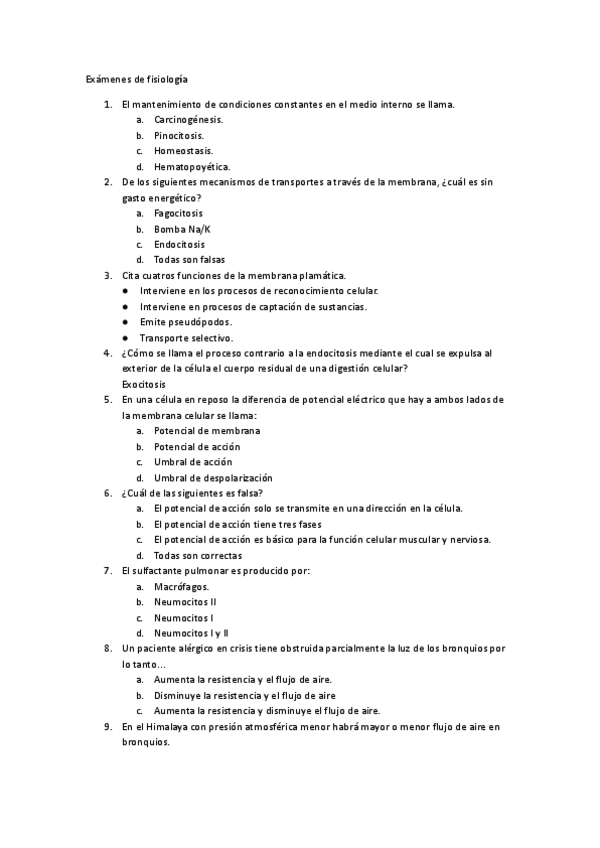 Exámenes de fisiología

1. El mantenimiento de condiciones constantes en el medio interno se llama.
   a. Carcinogénesis.
   b. Pinocitosis.
   c. Homeostasis.
   d. Hematopoyética.
2. De los siguientes mecanismos de transportes a través de la membrana, ¿cuál es sin gasto energético?
   a. Fagocitosis
   b. Bomba Na/K
   c. Endocitosis
   d. Todas son falsas
3. Cita cuatros funciones de la membrana plamática.
   ● Interviene en los procesos de reconocimiento celular.
   ● Interviene en procesos de captación de sustancias.
   ● Emite pseudópodos.
   ● Transporte selectivo.
4. ¿Cómo se llama el proceso contrario a la endocitosis mediante el cual se expulsa al exterior de la célula el cuerpo residual de una digestión celular?
   Exocitosis
5. En una célula en reposo la diferencia de potencial eléctrico que hay a ambos lados de la membrana celular se llama:
   a. Potencial de membrana
   b. Potencial de acción
   c. Umbral de acción
   d. Umbral de despolarización
6. ¿Cuál de las siguientes es falsa?
   a. El potencial de acción solo se transmite en una dirección en la célula.
   b. El potencial de acción tiene tres fases
   c. El potencial de acción es básico para la función celular muscular y nerviosa.
   d. Todas son correctas
7. El sulfactante pulmonar es producido por:
   a. Macrófagos.
   b. Neumocitos II
   c. Neumocitos I
   d. Neumocitos I y II
8. Un paciente alérgico en crisis tiene obstruida parcialmente la luz de los bronquios por lo tanto…
   a. Aumenta la resistencia y el flujo de aire.
   b. Disminuye la resistencia y el flujo de aire
   c. Aumenta la resistencia y disminuye el flujo de aire.
9. En el Himalaya con presión atmosférica menor habrá mayor o menor flujo de aire en bronquios.